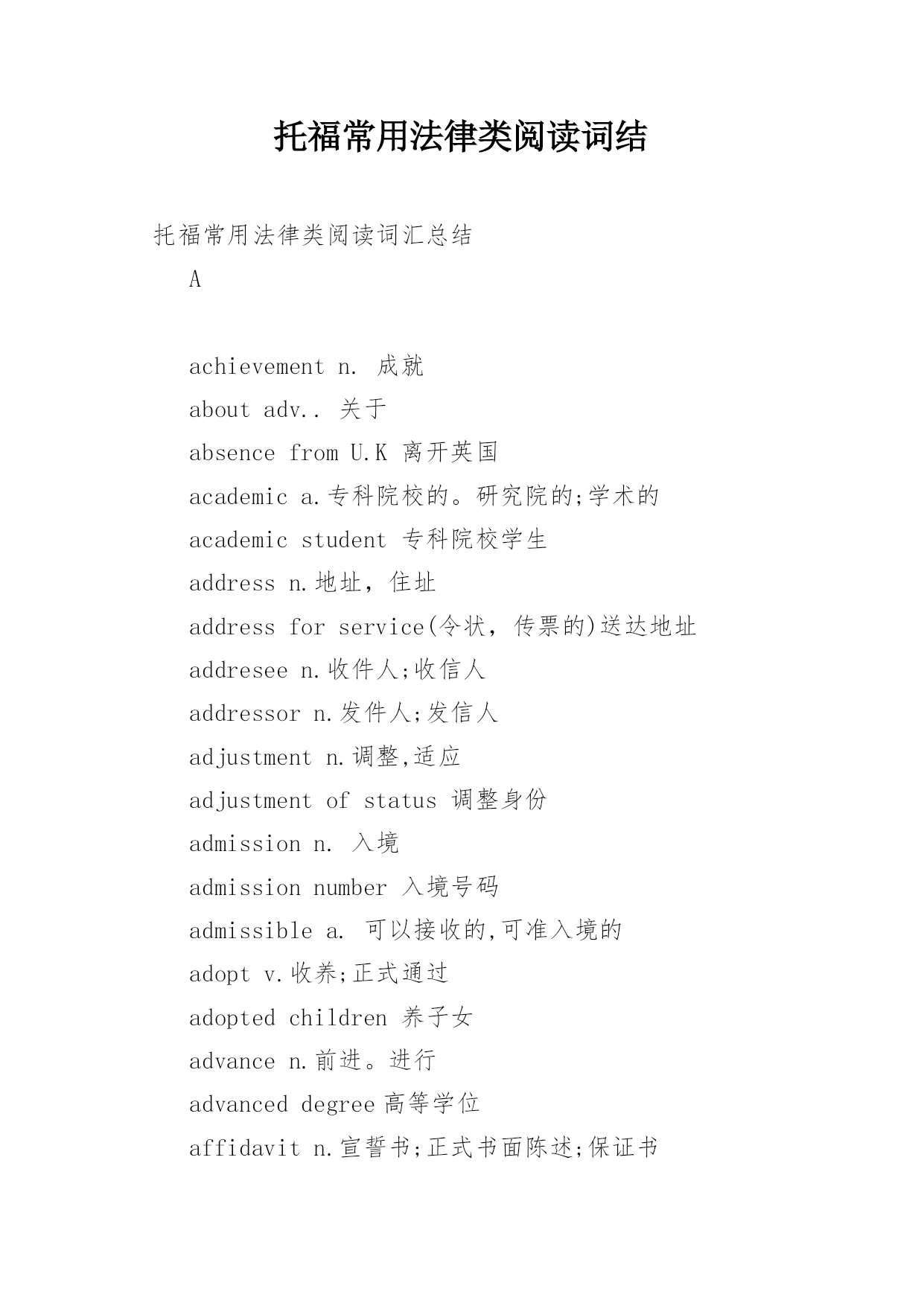 托福常用法律类阅读词结

托福常用法律类阅读词汇总结

A

achievement n. 成就

about adv.. 关于

absence from U.K 离开英国

academic a.专科院校的。研究院的;学术的

academic student 专科院校学生

address n.地址，住址

address for service(令状，传票的)送达地址

addresee n.收件人;收信人

addressor n.发件人;发信人

adjustment n.调整,适应

adjustment of status 调整身份

admission n. 入境

admission number 入境号码

admissible a. 可以接收的,可准入境的

adopt v.收养;正式通过

adopted children 养子女

advance n.前进。进行

advanced degree 高等学位

affidavit n.宣誓书;正式书面陈述;保证书